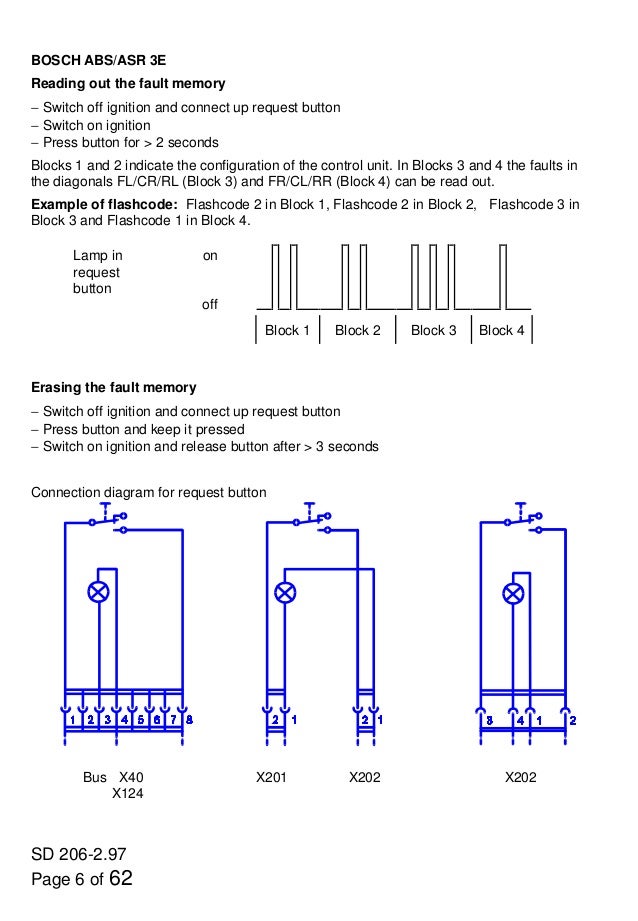 BOSCH ABS/ASR 3E

Reading out the fault memory

– Switch off ignition and connect up request button
– Switch on ignition
– Press button for > 2 seconds

Blocks 1 and 2 indicate the configuration of the control unit. In Blocks 3 and 4 the faults in the diagonals FL/CR/RL (Block 3) and FR/CL/RR (Block 4) can be read out.

Example of flashcode: Flashcode 2 in Block 1, Flashcode 2 in Block 2, Flashcode 3 in Block 3 and Flashcode 1 in Block 4.

Lamp in request button

on

off

Block 1 Block 2 Block 3 Block 4

Erasing the fault memory

– Switch off ignition and connect up request button
– Press button and keep it pressed
– Switch on ignition and release button after > 3 seconds

Connection diagram for request button

1 2 3 4 5 6 7 8

2 1

2 1

3 4 1 2

Bus X40
X124

X201

X202

X202

SD 206-2.97
Page 6 of 62